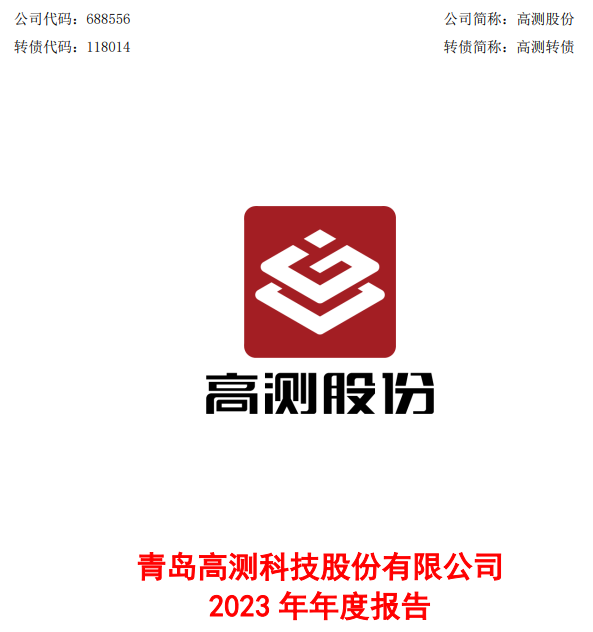 公司代码：688556

公司简称：高测股份

转债代码：118014

转债简称：高测转债

高测股份

青岛高测科技股份有限公司
2023 年年度报告